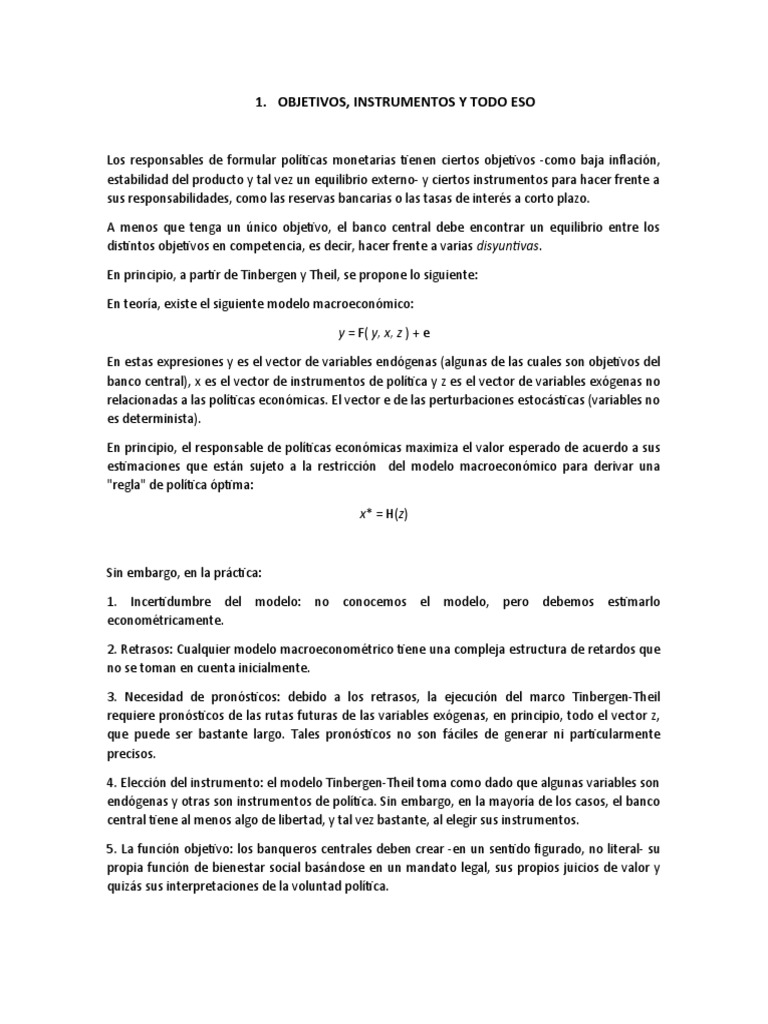 1. OBJETIVOS, INSTRUMENTOS Y TODO ESO

Los responsables de formular políticas monetarias tienen ciertos objetivos -como baja inflación, estabilidad del producto y tal vez un equilibrio externo- y ciertos instrumentos para hacer frente a sus responsabilidades, como las reservas bancarias o las tasas de interés a corto plazo.

A menos que tenga un único objetivo, el banco central debe encontrar un equilibrio entre los distintos objetivos en competencia, es decir, hacer frente a varias disyuntivas.

En principio, a partir de Tinbergen y Theil, se propone lo siguiente:

En teoría, existe el siguiente modelo macroeconómico:

$y = F(y, x, z) + e$

En estas expresiones y es el vector de variables endógenas (algunas de las cuales son objetivos del banco central), x es el vector de instrumentos de política y z es el vector de variables exógenas no relacionadas a las políticas económicas. El vector e de las perturbaciones estocásticas (variables no es determinista).

En principio, el responsable de políticas económicas maximiza el valor esperado de acuerdo a sus estimaciones que están sujeto a la restricción del modelo macroeconómico para derivar una "regla" de política óptima:

$x^* = H(z)$

Sin embargo, en la práctica:

1. Incertidumbre del modelo: no conocemos el modelo, pero debemos estimarlo econométricamente.

2. Retrasos: Cualquier modelo macroeconométrico tiene una compleja estructura de retardos que no se toman en cuenta inicialmente.

3. Necesidad de pronósticos: debido a los retrasos, la ejecución del marco Tinbergen-Theil requiere pronósticos de las rutas futuras de las variables exógenas, en principio, todo el vector z, que puede ser bastante largo. Tales pronósticos no son fáciles de generar ni particularmente precisos.

4. Elección del instrumento: el modelo Tinbergen-Theil toma como dado que algunas variables son endógenas y otras son instrumentos de política. Sin embargo, en la mayoría de los casos, el banco central tiene al menos algo de libertad, y tal vez bastante, al elegir sus instrumentos.

5. La función objetivo: los banqueros centrales deben crear -en un sentido figurado, no literal- su propia función de bienestar social basándose en un mandato legal, sus propios juicios de valor y quizás sus interpretaciones de la voluntad política.